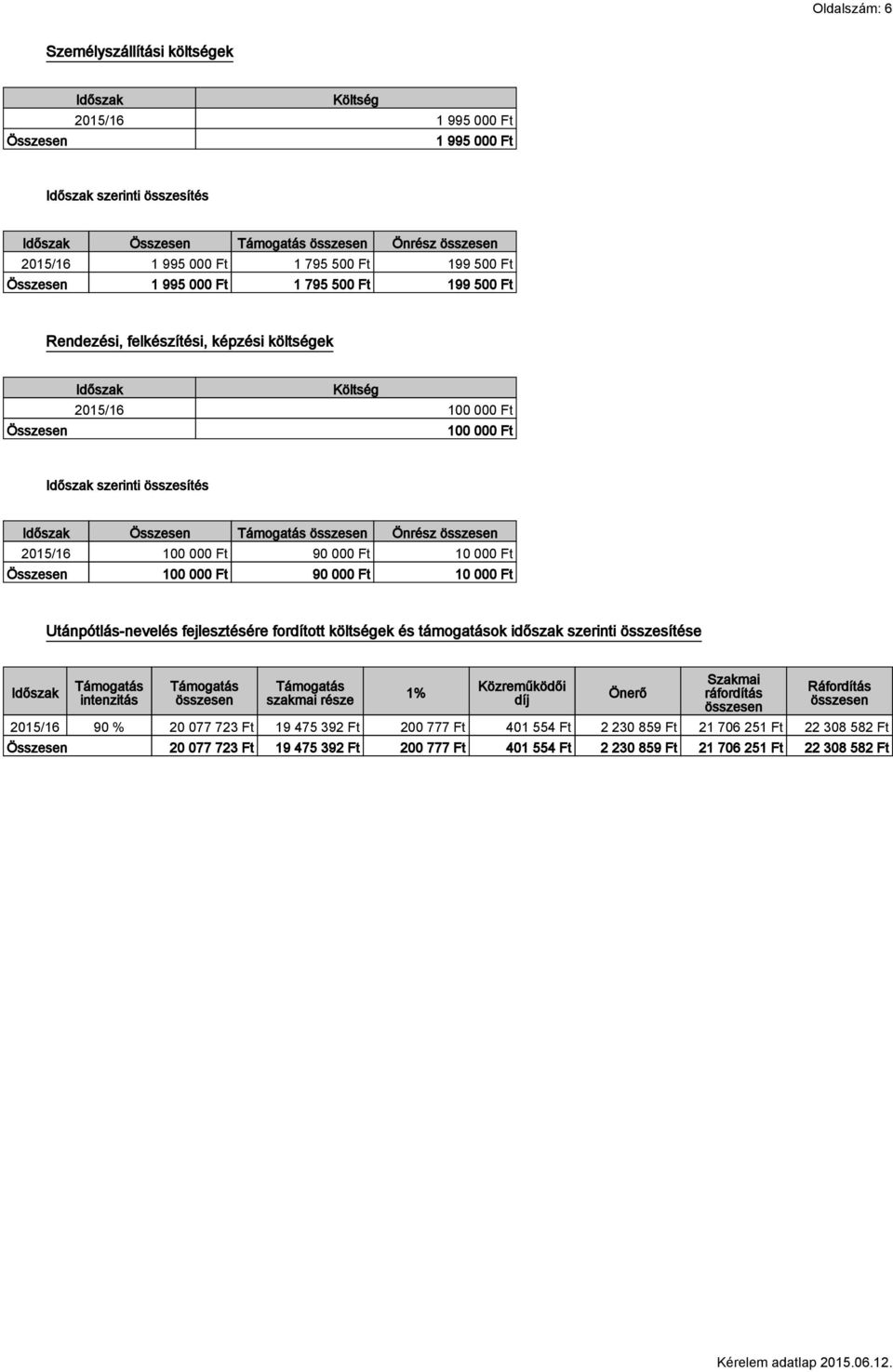 Oldalszám: 6

Személyszállítási költségek

| Időszak | Költség |
|---|---|
| 2015/16 | 1 995 000 Ft |
| Összesen | 1 995 000 Ft |

Időszak szerinti összesítés

| Időszak | Összesen | Támogatás összesen | Önrész összesen |
|---|---|---|---|
| 2015/16 | 1 995 000 Ft | 1 795 500 Ft | 199 500 Ft |
| Összesen | 1 995 000 Ft | 1 795 500 Ft | 199 500 Ft |

Rendezési, felkészítési, képzési költségek

| Időszak | Költség |
|---|---|
| 2015/16 | 100 000 Ft |
| Összesen | 100 000 Ft |

Időszak szerinti összesítés

| Időszak | Összesen | Támogatás összesen | Önrész összesen |
|---|---|---|---|
| 2015/16 | 100 000 Ft | 90 000 Ft | 10 000 Ft |
| Összesen | 100 000 Ft | 90 000 Ft | 10 000 Ft |

Utánpótlás-nevelés fejlesztésére fordított költségek és támogatások időszak szerinti összesítése

| Időszak | Támogatás intenzitás | Támogatás összesen | Támogatás szakmai része | 1% | Közreműködői díj | Önerő | Szakmai ráfordítás összesen | Ráfordítás összesen |
|---|---|---|---|---|---|---|---|---|
| 2015/16 | 90 % | 20 077 723 Ft | 19 475 392 Ft | 200 777 Ft | 401 554 Ft | 2 230 859 Ft | 21 706 251 Ft | 22 308 582 Ft |
| Összesen | | 20 077 723 Ft | 19 475 392 Ft | 200 777 Ft | 401 554 Ft | 2 230 859 Ft | 21 706 251 Ft | 22 308 582 Ft |

Kérelem adatlap 2015.06.12.